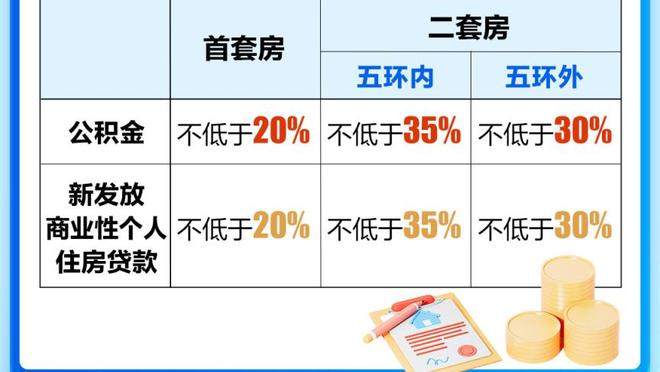 |  | 首套房 | 二套房 |  |
|---|---|---|---|
|  |  | 五环内 | 五环外 |
| 公积金 | 不低于20% | 不低于35% | 不低于30% |
| 新发放商业性个人住房贷款 | 不低于20% | 不低于35% | 不低于30% |